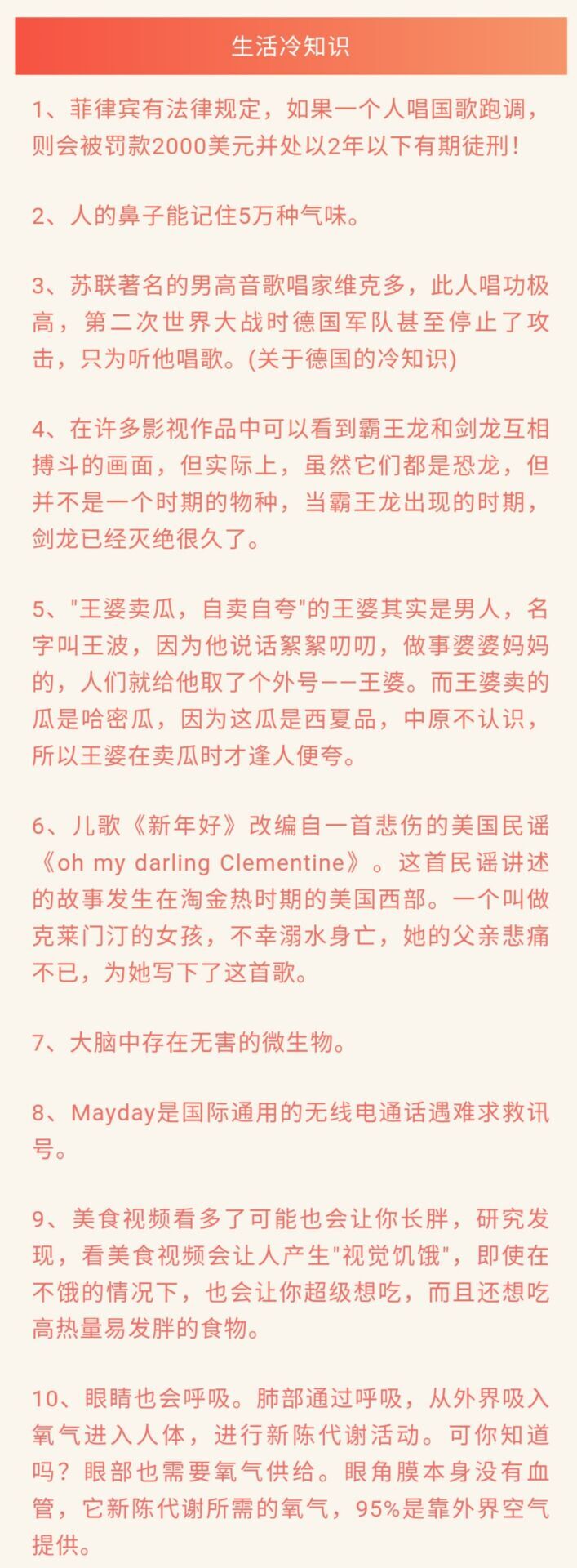 生活冷知识

1、菲律宾有法律规定，如果一个人唱国歌跑调，则会被罚款2000美元并处以2年以下有期徒刑！

2、人的鼻子能记住5万种气味。

3、苏联著名的男高音歌唱家维克多，此人唱功极高，第二次世界大战时德国军队甚至停止了攻击，只为听他唱歌。(关于德国的冷知识)

4、在许多影视作品中可以看到霸王龙和剑龙互相搏斗的画面，但实际上，虽然它们都是恐龙，但并不是一个时期的物种，当霸王龙出现的时期，剑龙已经灭绝很久了。

5、"王婆卖瓜，自卖自夸"的王婆其实是男人，名字叫王波，因为他说话絮絮叨叨，做事婆婆妈妈的，人们就给他取了个外号——王婆。而王婆卖的瓜是哈密瓜，因为这瓜是西夏品，中原不认识，所以王婆在卖瓜时才逢人便夸。

6、儿歌《新年好》改编自一首悲伤的美国民谣《oh my darling Clementine》。这首民谣讲述的故事发生在淘金热时期的美国西部。一个叫做克莱门汀的女孩，不幸溺水身亡，她的父亲悲痛不已，为她写下了这首歌。

7、大脑中存在无害的微生物。

8、Mayday是国际通用的无线电通话遇难求救讯号。

9、美食视频看多了可能也会让你长胖，研究发现，看美食视频会让人产生"视觉饥饿"，即使在不饿的情况下，也会让你超级想吃，而且还想吃高热量易发胖的食物。

10、眼睛也会呼吸。肺部通过呼吸，从外界吸入氧气进入人体，进行新陈代谢活动。可你知道吗？眼部也需要氧气供给。眼角膜本身没有血管，它新陈代谢所需的氧气，95%是靠外界空气提供。